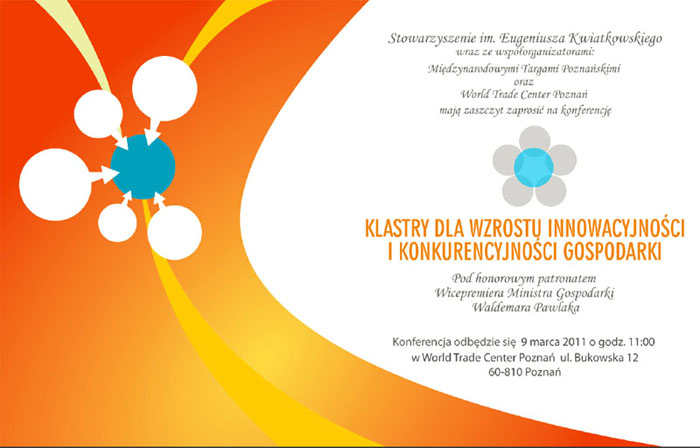 Stowarzyszenie im. Eugeniusza Kwiatkowskiego
wraz ze współorganizatorami:
Międzynarodowymi Targami Poznańskimi
oraz
World Trade Center Poznań
mają zaszczyt zaprosić na konferencję

KLASTRY DLA WZROSTU INNOWACYJNOŚCI
I KONKURENCYJNOŚCI GOSPODARKI

Pod honorowym patronatem
Wicepremiera Ministra Gospodarki
Waldemara Pawlaka

Konferencja odbędzie się 9 marca 2011 o godz. 11:00
w World Trade Center Poznań ul. Bukowska 12
60-810 Poznań